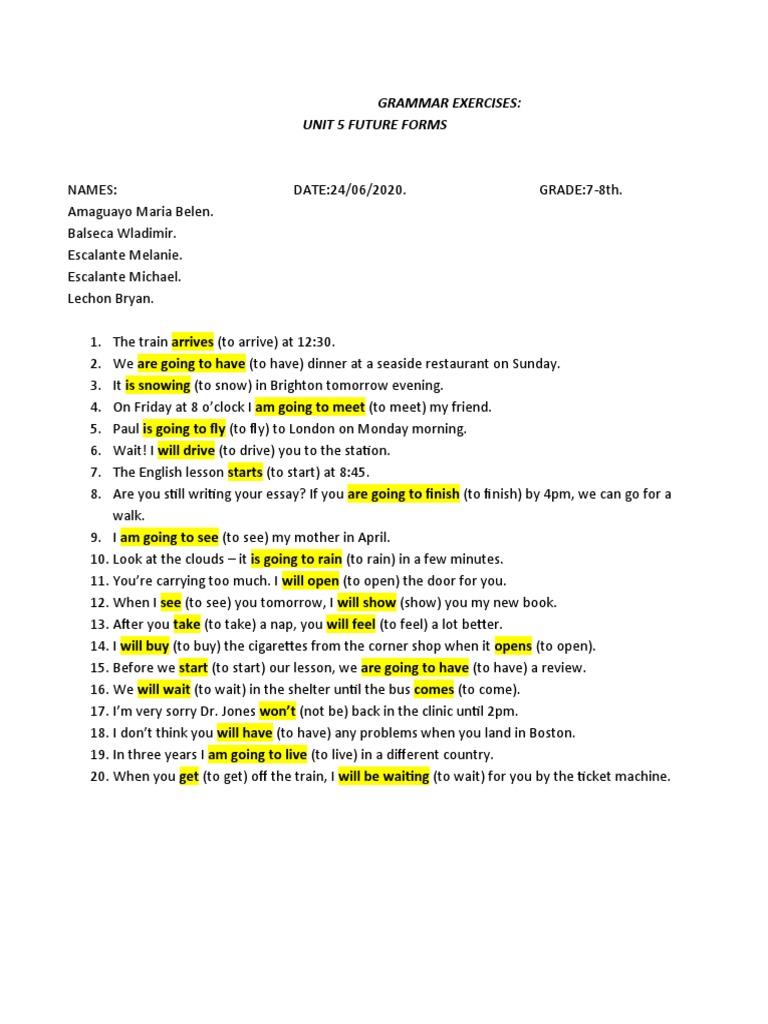 GRAMMAR EXERCISES:
UNIT 5 FUTURE FORMS

NAMES: DATE:24/06/2020. GRADE:7-8th.
Amaguayo Maria Belen.
Balseca Wladimir.
Escalante Melanie.
Escalante Michael.
Lechon Bryan.

1. The train arrives (to arrive) at 12:30.
2. We are going to have (to have) dinner at a seaside restaurant on Sunday.
3. It is snowing (to snow) in Brighton tomorrow evening.
4. On Friday at 8 o'clock I am going to meet (to meet) my friend.
5. Paul is going to fly (to fly) to London on Monday morning.
6. Wait! I will drive (to drive) you to the station.
7. The English lesson starts (to start) at 8:45.
8. Are you still writing your essay? If you are going to finish (to finish) by 4pm, we can go for a walk.
9. I am going to see (to see) my mother in April.
10. Look at the clouds – it is going to rain (to rain) in a few minutes.
11. You're carrying too much. I will open (to open) the door for you.
12. When I see (to see) you tomorrow, I will show (show) you my new book.
13. After you take (to take) a nap, you will feel (to feel) a lot better.
14. I will buy (to buy) the cigarettes from the corner shop when it opens (to open).
15. Before we start (to start) our lesson, we are going to have (to have) a review.
16. We will wait (to wait) in the shelter until the bus comes (to come).
17. I'm very sorry Dr. Jones won't (not be) back in the clinic until 2pm.
18. I don't think you will have (to have) any problems when you land in Boston.
19. In three years I am going to live (to live) in a different country.
20. When you get (to get) off the train, I will be waiting (to wait) for you by the ticket machine.